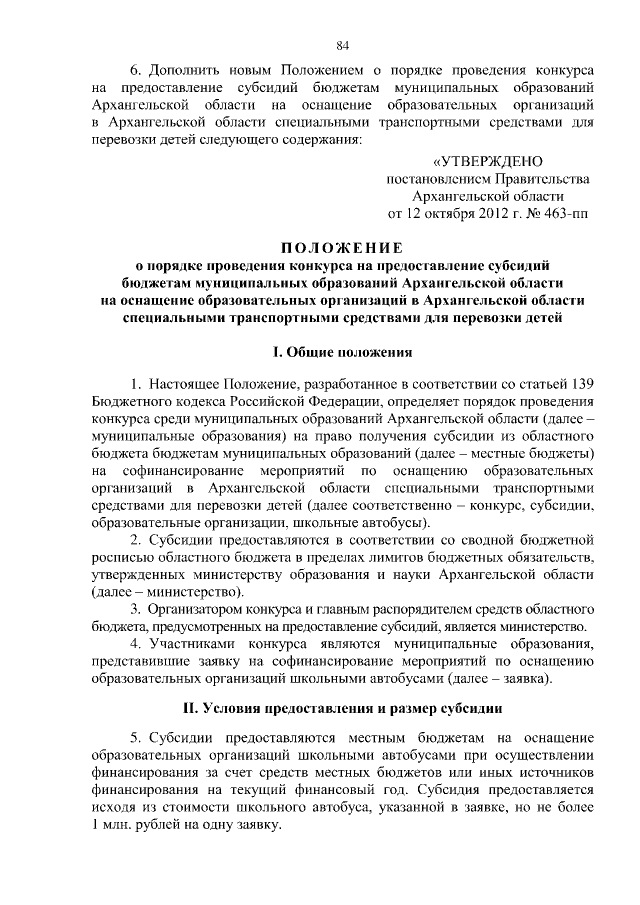 84

6. Дополнить новым Положением о порядке проведения конкурса на предоставление субсидий бюджетам муниципальных образований Архангельской области на оснащение образовательных организаций в Архангельской области специальными транспортными средствами для перевозки детей следующего содержания:

«УТВЕРЖДЕНО
постановлением Правительства
Архангельской области
от 12 октября 2012 г. № 463-пп

ПОЛОЖЕНИЕ
о порядке проведения конкурса на предоставление субсидий бюджетам муниципальных образований Архангельской области на оснащение образовательных организаций в Архангельской области специальными транспортными средствами для перевозки детей

I. Общие положения

1. Настоящее Положение, разработанное в соответствии со статьей 139 Бюджетного кодекса Российской Федерации, определяет порядок проведения конкурса среди муниципальных образований Архангельской области (далее – муниципальные образования) на право получения субсидии из областного бюджета бюджетам муниципальных образований (далее – местные бюджеты) на софинансирование мероприятий по оснащению образовательных организаций в Архангельской области специальными транспортными средствами для перевозки детей (далее соответственно – конкурс, субсидии, образовательные организации, школьные автобусы).

2. Субсидии предоставляются в соответствии со сводной бюджетной росписью областного бюджета в пределах лимитов бюджетных обязательств, утвержденных министерству образования и науки Архангельской области (далее – министерство).

3. Организатором конкурса и главным распорядителем средств областного бюджета, предусмотренных на предоставление субсидий, является министерство.

4. Участниками конкурса являются муниципальные образования, представившие заявку на софинансирование мероприятий по оснащению образовательных организаций школьными автобусами (далее – заявка).

II. Условия предоставления и размер субсидии

5. Субсидии предоставляются местным бюджетам на оснащение образовательных организаций школьными автобусами при осуществлении финансирования за счет средств местных бюджетов или иных источников финансирования на текущий финансовый год. Субсидия предоставляется исходя из стоимости школьного автобуса, указанной в заявке, но не более 1 млн. рублей на одну заявку.